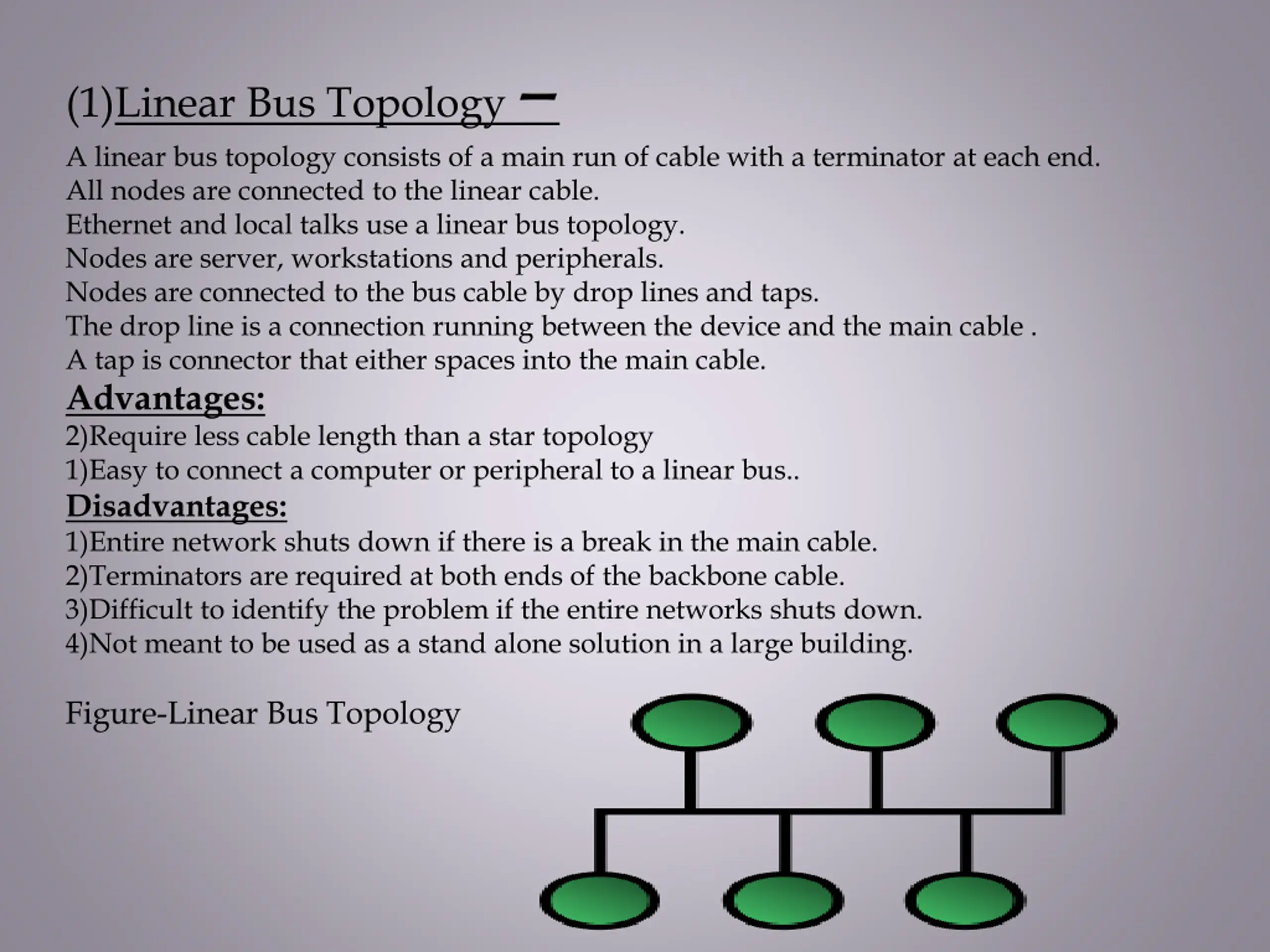 (1)Linear Bus Topology –

A linear bus topology consists of a main run of cable with a terminator at each end.
All nodes are connected to the linear cable.
Ethernet and local talks use a linear bus topology.
Nodes are server, workstations and peripherals.
Nodes are connected to the bus cable by drop lines and taps.
The drop line is a connection running between the device and the main cable .
A tap is connector that either spaces into the main cable.

Advantages:
2)Require less cable length than a star topology
1)Easy to connect a computer or peripheral to a linear bus..

Disadvantages:
1)Entire network shuts down if there is a break in the main cable.
2)Terminators are required at both ends of the backbone cable.
3)Difficult to identify the problem if the entire networks shuts down.
4)Not meant to be used as a stand alone solution in a large building.

Figure-Linear Bus Topology